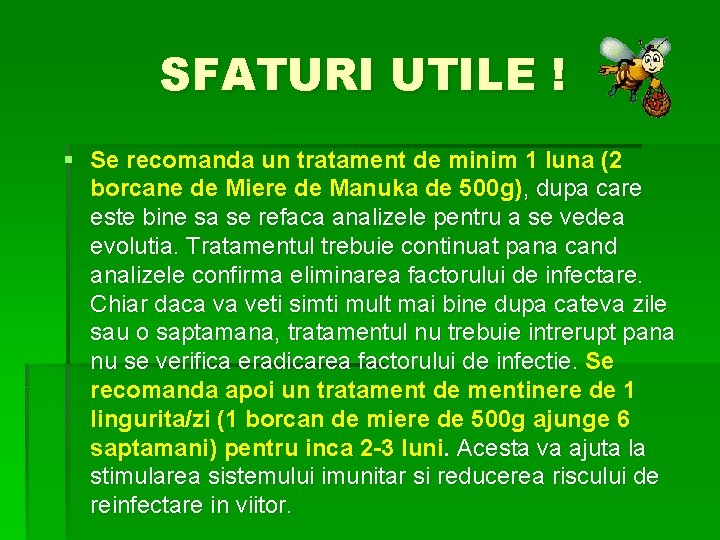 SFATURI UTILE !

Se recomanda un tratament de minim 1 luna (2 borcane de Miere de Manuka de 500g), dupa care este bine sa se refaca analizele pentru a se vedea evolutia. Tratamentul trebuie continuat pana cand analizele confirma eliminarea factorului de infectare. Chiar daca va veti simti mult mai bine dupa cateva zile sau o saptamana, tratamentul nu trebuie intrerupt pana nu se verifica eradicarea factorului de infectie. Se recomanda apoi un tratament de mentinere de 1 lingurita/zi (1 borcan de miere de 500g ajunge 6 saptamani) pentru inca 2-3 luni. Acesta va ajuta la stimularea sistemului imunitar si reducerea riscului de reinfectare in viitor.